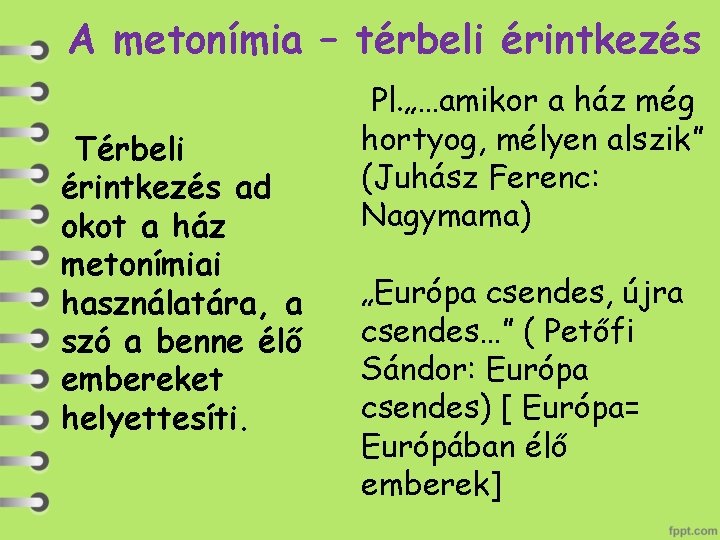 A metonímia – térbeli érintkezés

Térbeli érintkezés ad okot a ház metonímiai használatára, a szó a benne élő embereket helyettesíti.

Pl.„…amikor a ház még hortyog, mélyen alszik" (Juhász Ferenc: Nagymama)

„Európa csendes, újra csendes…" ( Petőfi Sándor: Európa csendes) [ Európa= Európában élő emberek]

fppt.com